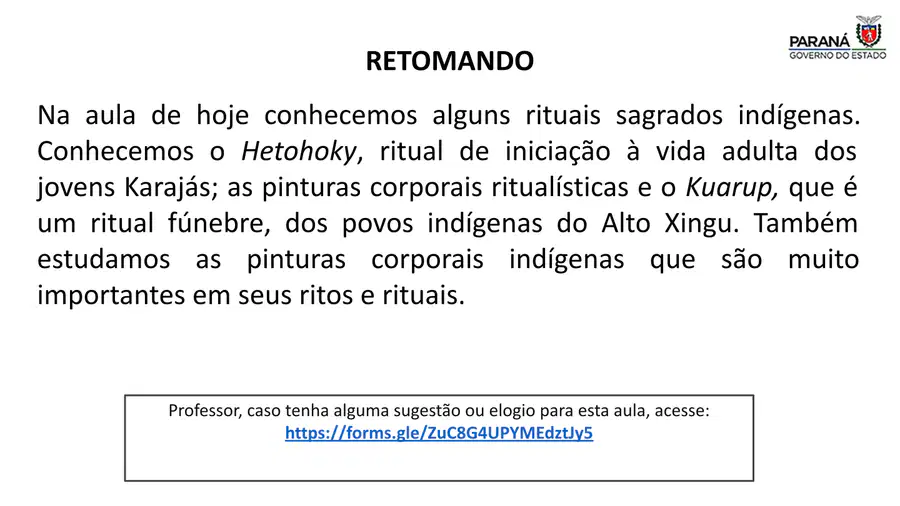 PARANÁ
GOVERNO DO ESTADO

RETOMANDO

Na aula de hoje conhecemos alguns rituais sagrados indígenas. Conhecemos o Hetohoky, ritual de iniciação à vida adulta dos jovens Karajás; as pinturas corporais ritualísticas e o Kuarup, que é um ritual fúnebre, dos povos indígenas do Alto Xingu. Também estudamos as pinturas corporais indígenas que são muito importantes em seus ritos e rituais.

Professor, caso tenha alguma sugestão ou elogio para esta aula, acesse:
https://forms.gle/ZuC8G4UPYMEdztJy5